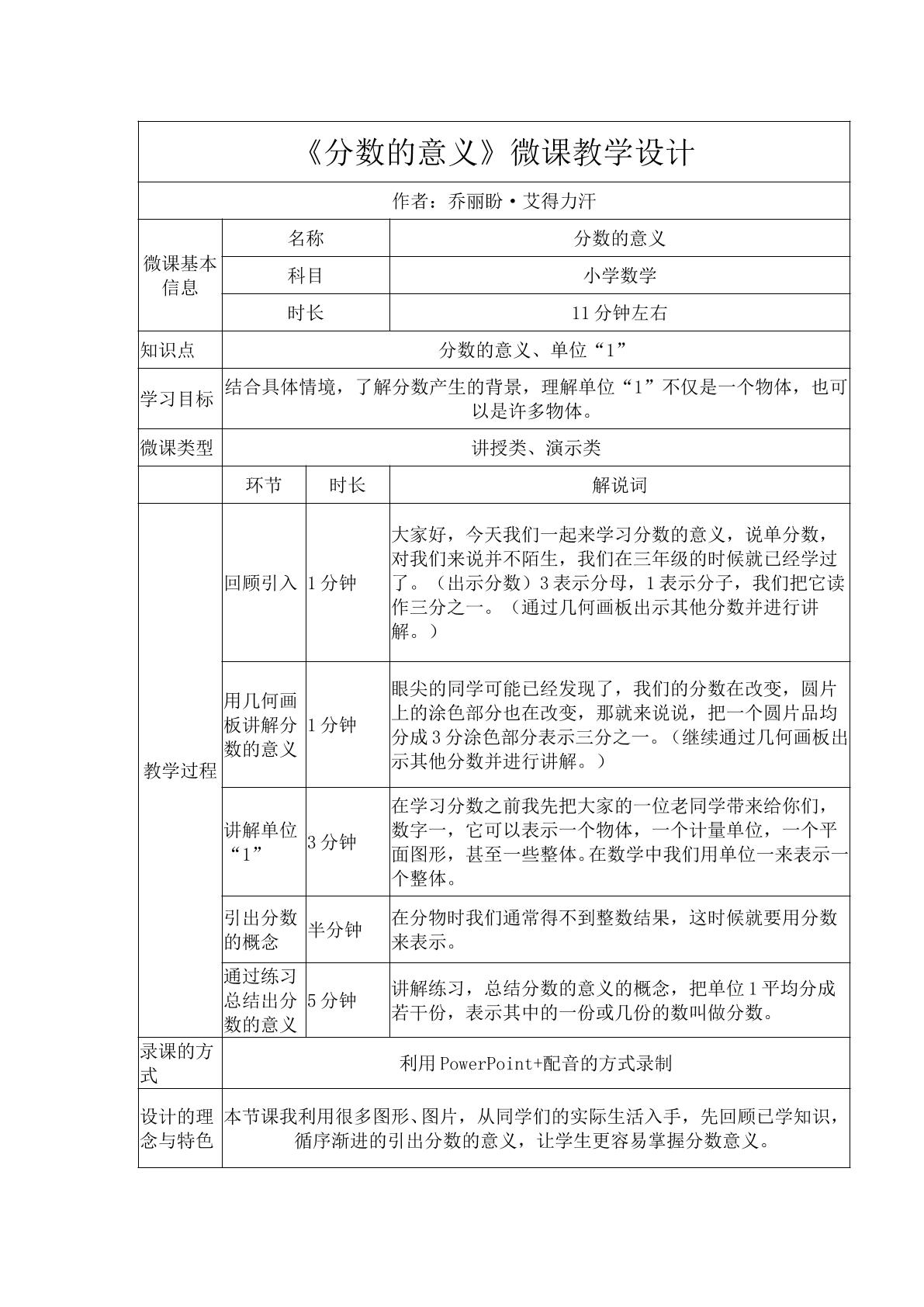 | 《分数的意义》微课教学设计 | | | |
|---|---|---|---|
| 作者：乔丽盼·艾得力汗 | | | |
| 微课基本信息 | 名称 | | 分数的意义 |
| | 科目 | | 小学数学 |
| | 时长 | | 11分钟左右 |
| 知识点 | 分数的意义、单位“1” | | |
| 学习目标 | 结合具体情境，了解分数产生的背景，理解单位“1”不仅是一个物体，也可以是许多物体。 | | |
| 微课类型 | 讲授类、演示类 | | |
| | 环节 | 时长 | 解说词 |
| 教学过程 | 回顾引入 | 1分钟 | 大家好，今天我们一起来学习分数的意义，说单分数，对我们来说并不陌生，我们在三年级的时候就已经学过了。（出示分数）3表示分母，1表示分子，我们把它读作三分之一。（通过几何画板出示其他分数并进行讲解。） |
| | 用几何画板讲解分数的意义 | 1分钟 | 眼尖的同学可能已经发现了，我们的分数在改变，圆片上的涂色部分也在改变，那就来说说，把一个圆片品均分成3分涂色部分表示三分之一。（继续通过几何画板出示其他分数并进行讲解。） |
| | 讲解单位“1” | 3分钟 | 在学习分数之前我先把大家的一位老同学带来给你们，数字一，它可以表示一个物体，一个计量单位，一个平面图形，甚至一些整体。在数学中我们用单位一来表示一个整体。 |
| | 引出分数的概念 | 半分钟 | 在分物时我们通常得不到整数结果，这时候就要用分数来表示。 |
| | 通过练习总结出分数的意义 | 5分钟 | 讲解练习，总结分数的意义的概念，把单位1平均分成若干份，表示其中的一份或几份的数叫做分数。 |
| 录课的方式 | 利用PowerPoint+配音的方式录制 | | |
| 设计的理念与特色 | 本节课我利用很多图形、图片，从同学们的实际生活入手，先回顾已学知识，循序渐进的引出分数的意义，让学生更容易掌握分数意义。 | | |